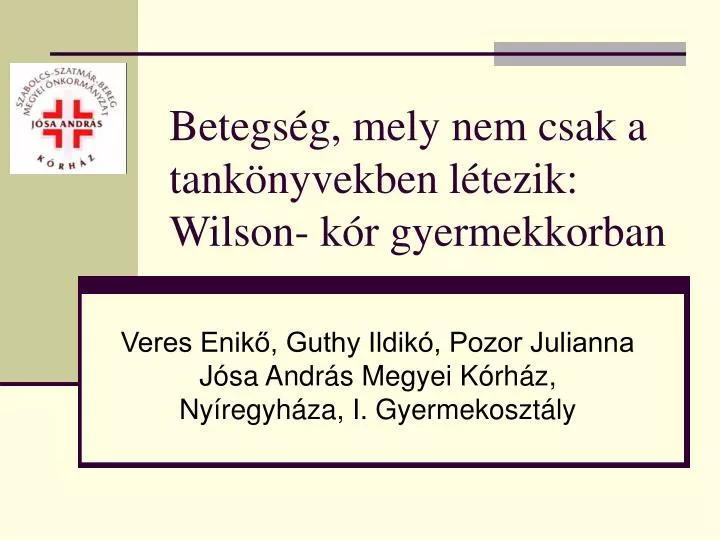 SZABOLCS-SZATMÁR-BEREG MEGYEI ÖNKORMÁNYZAT
JÓSA ANDRÁS
KÓRHÁZ

Betegség, mely nem csak a tankönyvekben létezik: Wilson- kór gyermekkorban

Veres Enikő, Guthy Ildikó, Pozor Julianna
Jósa András Megyei Kórház,
Nyíregyháza, I. Gyermekosztály